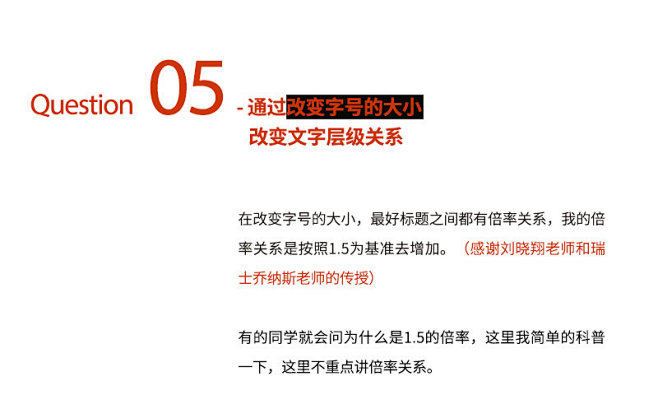 Question 05 - 通过改变字号的大小
改变文字层级关系

在改变字号的大小，最好标题之间都有倍率关系，我的倍率关系是按照1.5为基准去增加。（感谢刘晓翔老师和瑞士乔纳斯老师的传授）

有的同学就会问为什么是1.5的倍率，这里我简单的科普一下，这里不重点讲倍率关系。